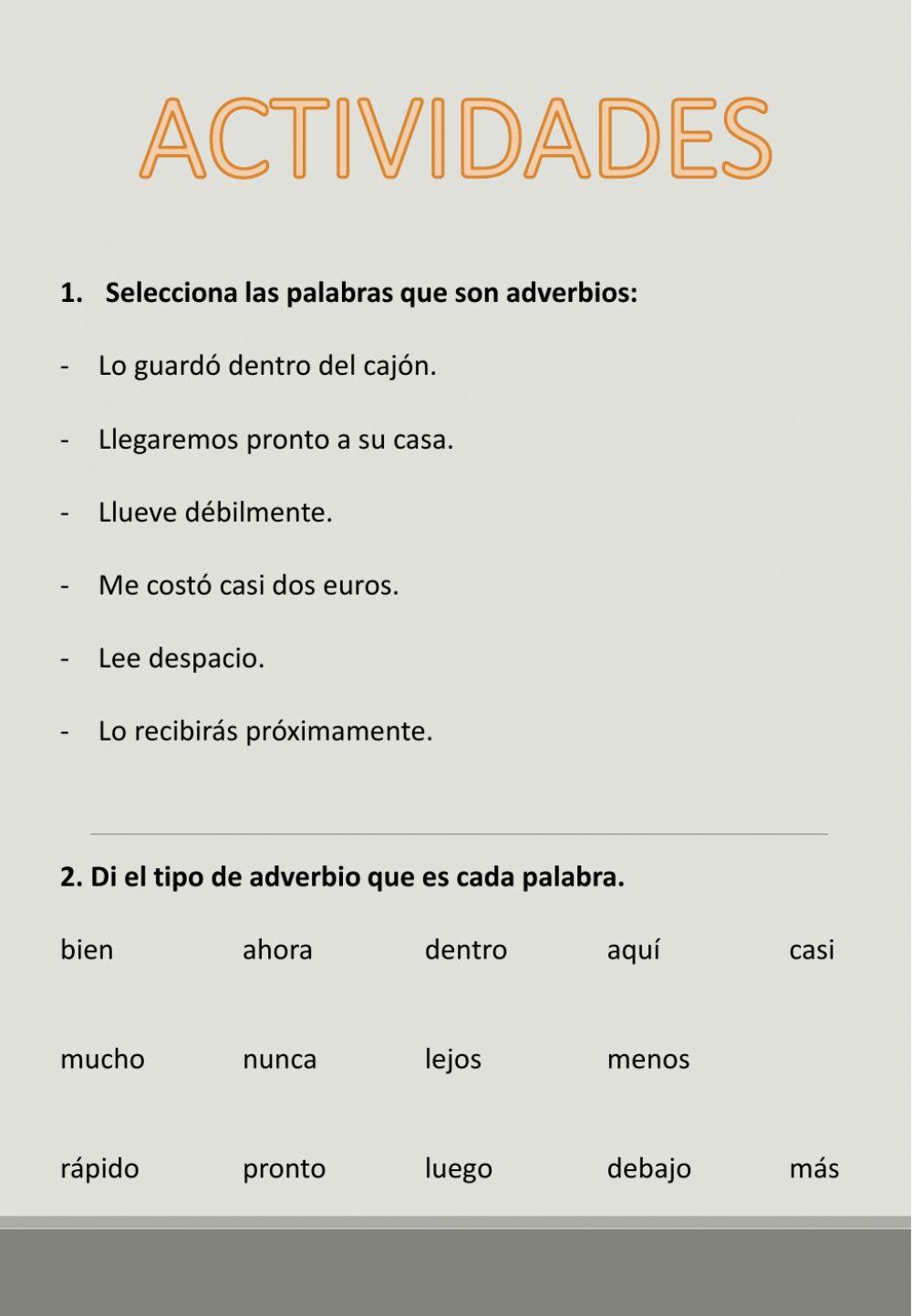 ACTIVIDADES

1. Selecciona las palabras que son adverbios:

- Lo guardó dentro del cajón.

- Llegaremos pronto a su casa.

- Llueve débilmente.

- Me costó casi dos euros.

- Lee despacio.

- Lo recibirás próximamente.

2. Di el tipo de adverbio que es cada palabra.

bien ahora dentro aquí casi

mucho nunca lejos menos

rápido pronto luego debajo más